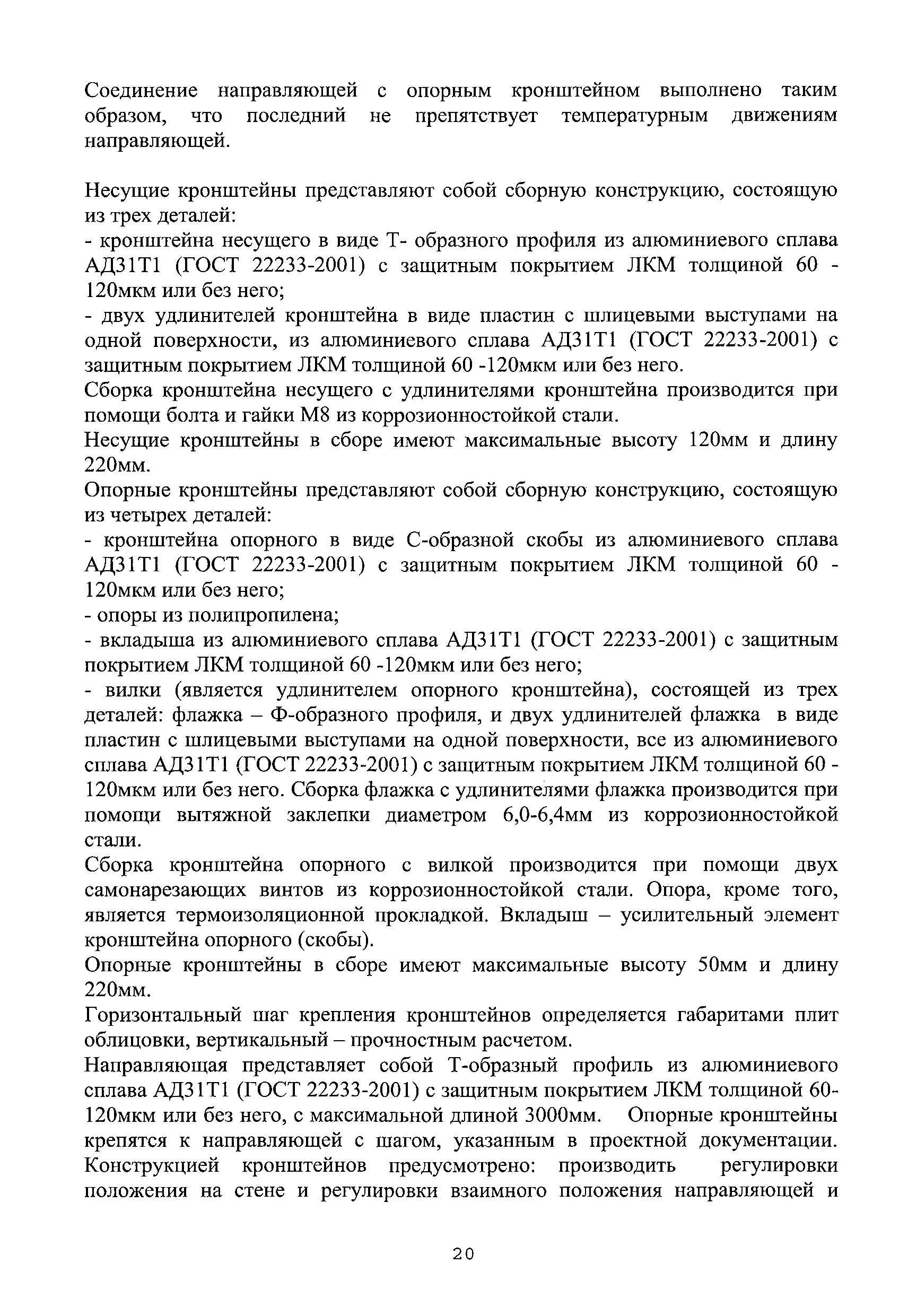 Соединение направляющей с опорным кронштейном выполнено таким образом, что последний не препятствует температурным движениям направляющей.

Несущие кронштейны представляют собой сборную конструкцию, состоящую из трех деталей:
- кронштейна несущего в виде Т- образного профиля из алюминиевого сплава АД31Т1 (ГОСТ 22233-2001) с защитным покрытием ЛКМ толщиной 60 - 120мкм или без него;
- двух удлинителей кронштейна в виде пластин с шлицевыми выступами на одной поверхности, из алюминиевого сплава АД31Т1 (ГОСТ 22233-2001) с защитным покрытием ЛКМ толщиной 60 -120мкм или без него.
Сборка кронштейна несущего с удлинителями кронштейна производится при помощи болта и гайки М8 из коррозионностойкой стали.
Несущие кронштейны в сборе имеют максимальные высоту 120мм и длину 220мм.
Опорные кронштейны представляют собой сборную конструкцию, состоящую из четырех деталей:
- кронштейна опорного в виде С-образной скобы из алюминиевого сплава АД31Т1 (ГОСТ 22233-2001) с защитным покрытием ЛКМ толщиной 60 - 120мкм или без него;
- опоры из полипропилена;
- вкладыша из алюминиевого сплава АД31Т1 (ГОСТ 22233-2001) с защитным покрытием ЛКМ толщиной 60 -120мкм или без него;
- вилки (является удлинителем опорного кронштейна), состоящей из трех деталей: флажка – Ф-образного профиля, и двух удлинителей флажка в виде пластин с шлицевыми выступами на одной поверхности, все из алюминиевого сплава АД31Т1 (ГОСТ 22233-2001) с защитным покрытием ЛКМ толщиной 60 - 120мкм или без него. Сборка флажка с удлинителями флажка производится при помощи вытяжной заклепки диаметром 6,0-6,4мм из коррозионностойкой стали.
Сборка кронштейна опорного с вилкой производится при помощи двух самонарезающих винтов из коррозионностойкой стали. Опора, кроме того, является термоизоляционной прокладкой. Вкладыш – усилительный элемент кронштейна опорного (скобы).
Опорные кронштейны в сборе имеют максимальные высоту 50мм и длину 220мм.
Горизонтальный шаг крепления кронштейнов определяется габаритами плит облицовки, вертикальный – прочностным расчетом.
Направляющая представляет собой Т-образный профиль из алюминиевого сплава АД31Т1 (ГОСТ 22233-2001) с защитным покрытием ЛКМ толщиной 60-120мкм или без него, с максимальной длиной 3000мм. Опорные кронштейны крепятся к направляющей с шагом, указанным в проектной документации. Конструкцией кронштейнов предусмотрено: производить регулировки положения на стене и регулировки взаимного положения направляющей и

20